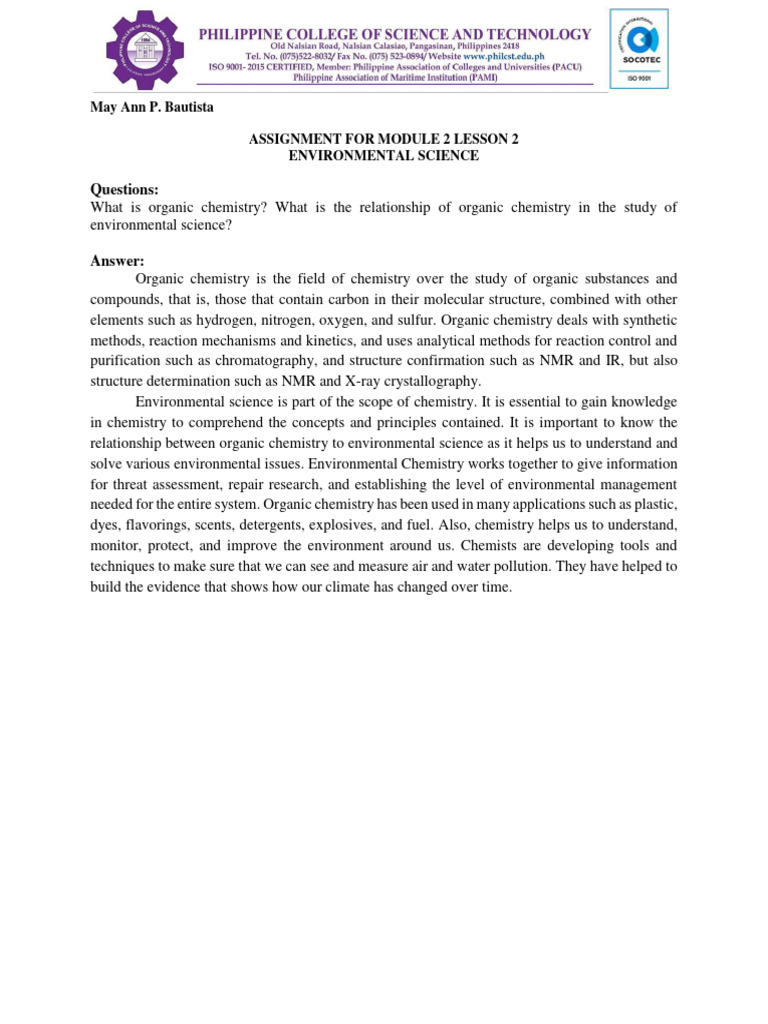 PHILIPPINE COLLEGE OF SCIENCE AND TECHNOLOGY
Old Nalsian Road, Nalsian Calasiao, Pangasinan, Philippines 2418
Tel. No. (075)522-8032/ Fax No. (075) 523-0894/ Website www.philcst.edu.ph
ISO 9001- 2015 CERTIFIED, Member: Philippine Association of Colleges and Universities (PACU)
Philippine Association of Maritime Institution (PAMI)

SOCOTEC
ISO 9001

May Ann P. Bautista

ASSIGNMENT FOR MODULE 2 LESSON 2
ENVIRONMENTAL SCIENCE

Questions:
What is organic chemistry? What is the relationship of organic chemistry in the study of environmental science?

Answer:
Organic chemistry is the field of chemistry over the study of organic substances and compounds, that is, those that contain carbon in their molecular structure, combined with other elements such as hydrogen, nitrogen, oxygen, and sulfur. Organic chemistry deals with synthetic methods, reaction mechanisms and kinetics, and uses analytical methods for reaction control and purification such as chromatography, and structure confirmation such as NMR and IR, but also structure determination such as NMR and X-ray crystallography.

Environmental science is part of the scope of chemistry. It is essential to gain knowledge in chemistry to comprehend the concepts and principles contained. It is important to know the relationship between organic chemistry to environmental science as it helps us to understand and solve various environmental issues. Environmental Chemistry works together to give information for threat assessment, repair research, and establishing the level of environmental management needed for the entire system. Organic chemistry has been used in many applications such as plastic, dyes, flavorings, scents, detergents, explosives, and fuel. Also, chemistry helps us to understand, monitor, protect, and improve the environment around us. Chemists are developing tools and techniques to make sure that we can see and measure air and water pollution. They have helped to build the evidence that shows how our climate has changed over time.